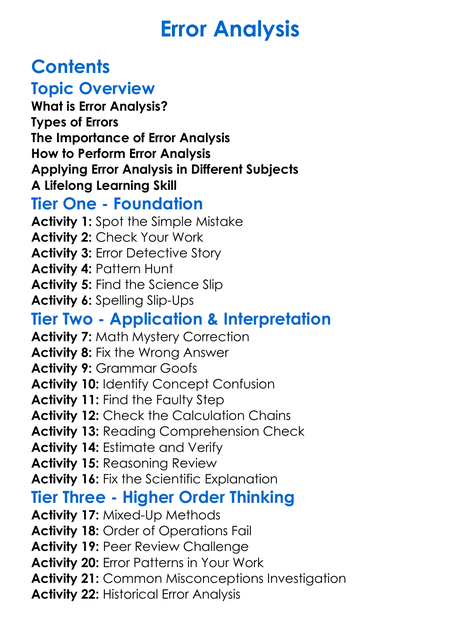 Error Analysis

Contents

Topic Overview

What is Error Analysis?
Types of Errors
The Importance of Error Analysis
How to Perform Error Analysis
Applying Error Analysis in Different Subjects
A Lifelong Learning Skill

Tier One - Foundation

Activity 1: Spot the Simple Mistake
Activity 2: Check Your Work
Activity 3: Error Detective Story
Activity 4: Pattern Hunt
Activity 5: Find the Science Slip
Activity 6: Spelling Slip-Ups

Tier Two - Application & Interpretation

Activity 7: Math Mystery Correction
Activity 8: Fix the Wrong Answer
Activity 9: Grammar Goofs
Activity 10: Identify Concept Confusion
Activity 11: Find the Faulty Step
Activity 12: Check the Calculation Chains
Activity 13: Reading Comprehension Check
Activity 14: Estimate and Verify
Activity 15: Reasoning Review
Activity 16: Fix the Scientific Explanation

Tier Three - Higher Order Thinking

Activity 17: Mixed-Up Methods
Activity 18: Order of Operations Fail
Activity 19: Peer Review Challenge
Activity 20: Error Patterns in Your Work
Activity 21: Common Misconceptions Investigation
Activity 22: Historical Error Analysis